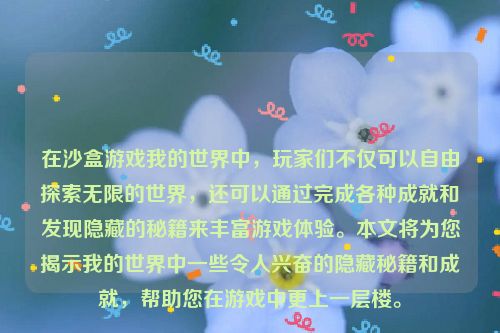 在沙盒游戏我的世界中，玩家们不仅可以自由探索无限的世界，还可以通过完成各种成就和发现隐藏的秘籍来丰富游戏体验。本文将为您揭示我的世界中一些令人兴奋的隐藏秘籍和成就，帮助您在游戏中更上一层楼。